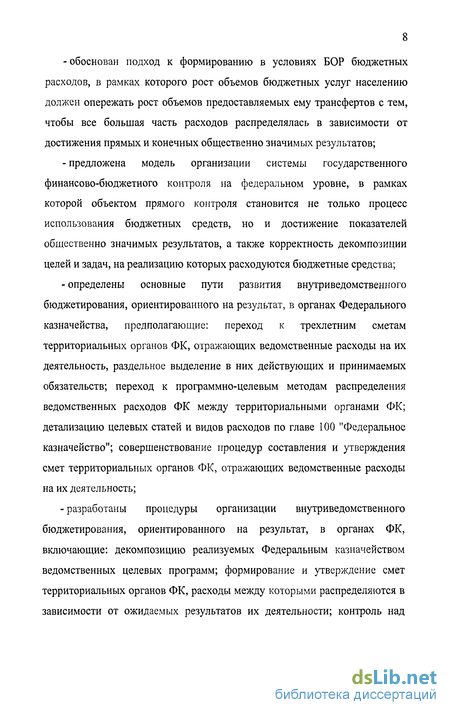 8

- обоснован подход к формированию в условиях БОР бюджетных расходов, в рамках которого рост объемов бюджетных услуг населению должен опережать рост объемов предоставляемых ему трансфертов с тем, чтобы все большая часть расходов распределялась в зависимости от достижения прямых и конечных общественно значимых результатов;

- предложена модель организации системы государственного финансово-бюджетного контроля на федеральном уровне, в рамках которой объектом прямого контроля становится не только процесс использования бюджетных средств, но и достижение показателей общественно значимых результатов, а также корректность декомпозиции целей и задач, на реализацию которых расходуются бюджетные средства;

- определены основные пути развития внутриведомственного бюджетирования, ориентированного на результат, в органах Федерального казначейства, предполагающие: переход к трехлетним сметам территориальных органов ФК, отражающих ведомственные расходы на их деятельность, раздельное выделение в них действующих и принимаемых обязательств; переход к программно-целевым методам распределения ведомственных расходов ФК между территориальными органами ФК; детализацию целевых статей и видов расходов по главе 100 "Федеральное казначейство"; совершенствование процедур составления и утверждения смет территориальных органов ФК, отражающих ведомственные расходы на их деятельность;

- разработаны процедуры организации внутриведомственного бюджетирования, ориентированного на результат, в органах ФК, включающие: декомпозицию реализуемых Федеральным казначейством ведомственных целевых программ; формирование и утверждение смет территориальных органов ФК, расходы между которыми распределяются в зависимости от ожидаемых результатов их деятельности; контроль над

dsLib.net
библиотека диссертаций